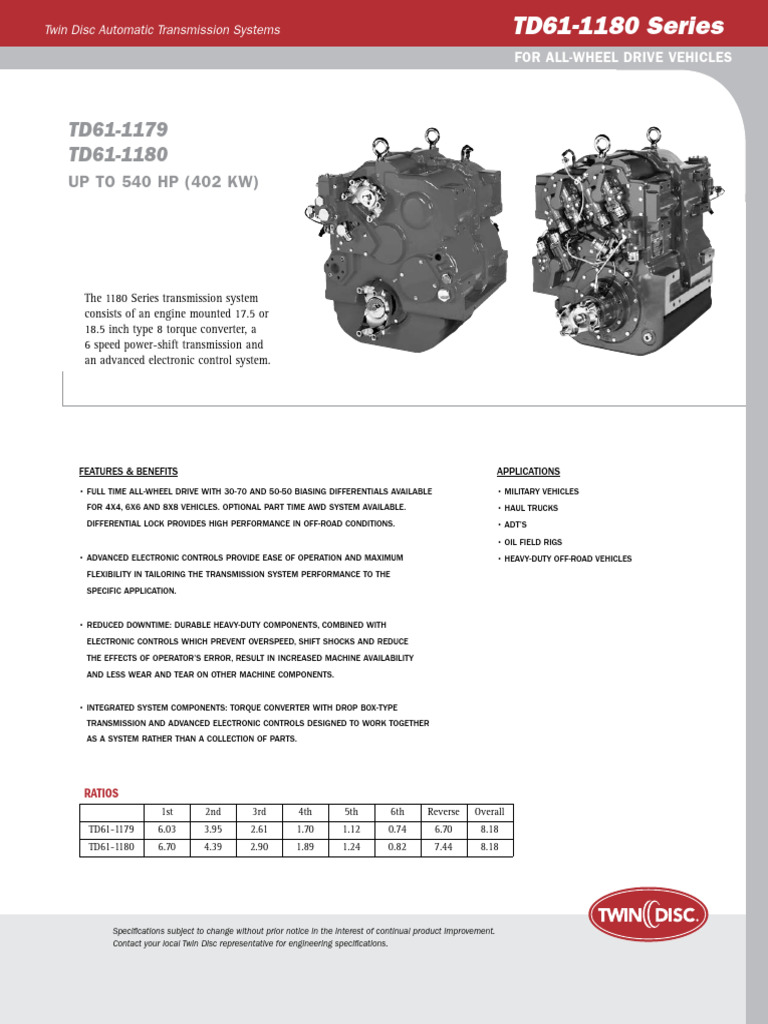 Twin Disc Automatic Transmission Systems

TD61-1180 Series

FOR ALL-WHEEL DRIVE VEHICLES

TD61-1179
TD61-1180

UP TO 540 HP (402 KW)

The 1180 Series transmission system consists of an engine mounted 17.5 or 18.5 inch type 8 torque converter, a 6 speed power-shift transmission and an advanced electronic control system.

FEATURES & BENEFITS

• FULL TIME ALL-WHEEL DRIVE WITH 30-70 AND 50-50 BIASING DIFFERENTIALS AVAILABLE FOR 4X4, 6X6 AND 8X8 VEHICLES. OPTIONAL PART TIME AWD SYSTEM AVAILABLE. DIFFERENTIAL LOCK PROVIDES HIGH PERFORMANCE IN OFF-ROAD CONDITIONS.

• ADVANCED ELECTRONIC CONTROLS PROVIDE EASE OF OPERATION AND MAXIMUM FLEXIBILITY IN TAILORING THE TRANSMISSION SYSTEM PERFORMANCE TO THE SPECIFIC APPLICATION.

• REDUCED DOWNTIME: DURABLE HEAVY-DUTY COMPONENTS, COMBINED WITH ELECTRONIC CONTROLS WHICH PREVENT OVERSPEED, SHIFT SHOCKS AND REDUCE THE EFFECTS OF OPERATOR'S ERROR, RESULT IN INCREASED MACHINE AVAILABILITY AND LESS WEAR AND TEAR ON OTHER MACHINE COMPONENTS.

• INTEGRATED SYSTEM COMPONENTS: TORQUE CONVERTER WITH DROP BOX-TYPE TRANSMISSION AND ADVANCED ELECTRONIC CONTROLS DESIGNED TO WORK TOGETHER AS A SYSTEM RATHER THAN A COLLECTION OF PARTS.

APPLICATIONS

• MILITARY VEHICLES
• HAUL TRUCKS
• ADT'S
• OIL FIELD RIGS
• HEAVY-DUTY OFF-ROAD VEHICLES

RATIOS

| | 1st | 2nd | 3rd | 4th | 5th | 6th | Reverse | Overall |
|---|---|---|---|---|---|---|---|---|
| TD61-1179 | 6.03 | 3.95 | 2.61 | 1.70 | 1.12 | 0.74 | 6.70 | 8.18 |
| TD61-1180 | 6.70 | 4.39 | 2.90 | 1.89 | 1.24 | 0.82 | 7.44 | 8.18 |

Specifications subject to change without prior notice in the interest of continual product improvement. Contact your local Twin Disc representative for engineering specifications.

TWIN DISC